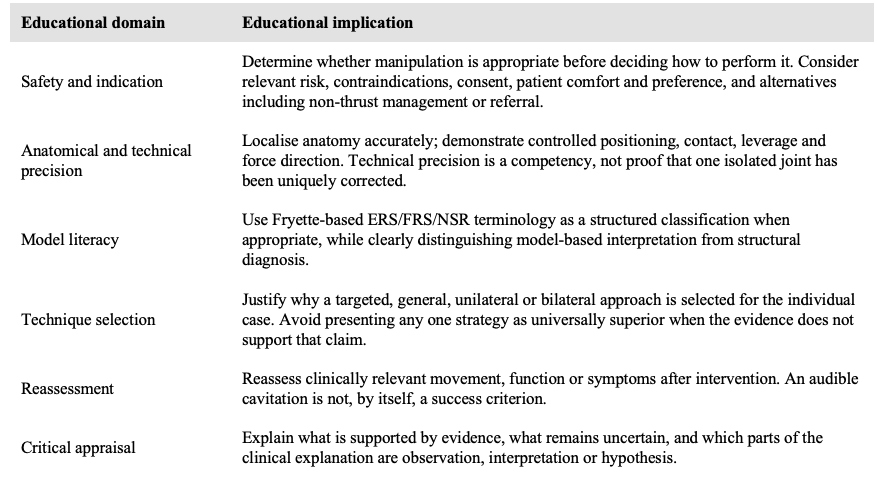 | Educational domain | Educational implication |
|---|---|
| Safety and indication | Determine whether manipulation is appropriate before deciding how to perform it. Consider relevant risk, contraindications, consent, patient comfort and preference, and alternatives including non-thrust management or referral. |
| Anatomical and technical precision | Localise anatomy accurately; demonstrate controlled positioning, contact, leverage and force direction. Technical precision is a competency, not proof that one isolated joint has been uniquely corrected. |
| Model literacy | Use Fryette-based ERS/FRS/NSR terminology as a structured classification when appropriate, while clearly distinguishing model-based interpretation from structural diagnosis. |
| Technique selection | Justify why a targeted, general, unilateral or bilateral approach is selected for the individual case. Avoid presenting any one strategy as universally superior when the evidence does not support that claim. |
| Reassessment | Reassess clinically relevant movement, function or symptoms after intervention. An audible cavitation is not, by itself, a success criterion. |
| Critical appraisal | Explain what is supported by evidence, what remains uncertain, and which parts of the clinical explanation are observation, interpretation or hypothesis. |